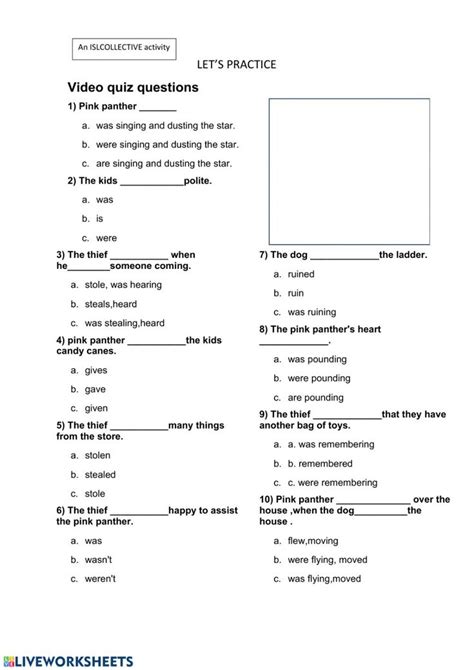 An ISLCOLLECTIVE activity

LET'S PRACTICE

Video quiz questions

1) Pink panther _______

a. was singing and dusting the star.

b. were singing and dusting the star.

c. are singing and dusting the star.

2) The kids ____________polite.

a. was

b. is

c. were

3) The thief ___________ when he________someone coming.

a. stole, was hearing

b. steals,heard

c. was stealing,heard

4) pink panther ___________the kids candy canes.

a. gives

b. gave

c. given

5) The thief ___________many things from the store.

a. stolen

b. stealed

c. stole

6) The thief ___________happy to assist the pink panther.

a. was

b. wasn't

c. weren't

7) The dog _____________the ladder.

a. ruined

b. ruin

c. was ruining

8) The pink panther's heart _____________.

a. was pounding

b. were pounding

c. are pounding

9) The thief _____________that they have another bag of toys.

a. a. was remembering

b. b. remembered

c. c. were remembering

10) Pink panther ______________ over the house ,when the dog__________the house .

a. flew,moving

b. were flying, moved

c. was flying,moved

LIVEWORKSHEETS